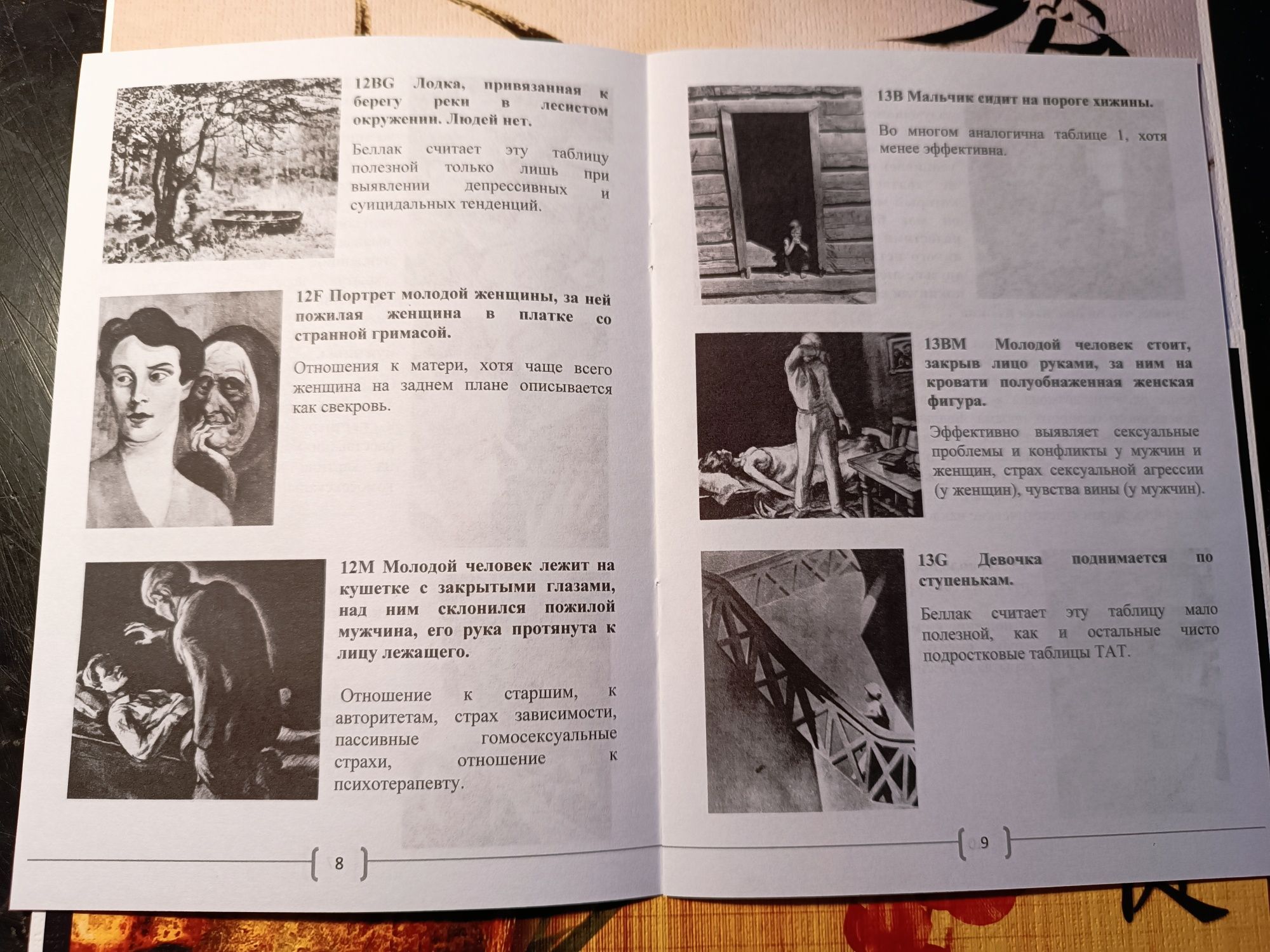 12BG Лодка, привязанная к берегу реки в лесистом окружении. Людей нет.

Беллак считает эту таблицу полезной только лишь при выявлении депрессивных и суицидальных тенденций.

12F Портрет молодой женщины, за ней пожилая женщина в платке со странной гримасой.

Отношения к матери, хотя чаще всего женщина на заднем плане описывается как свекровь.

12M Молодой человек лежит на кушетке с закрытыми глазами, над ним склонился пожилой мужчина, его рука протянута к лицу лежащего.

Отношение к старшим, к авторитетам, страх зависимости, пассивные гомосексуальные страхи, отношение к психотерапевту.

8

13B Мальчик сидит на пороге хижины.

Во многом аналогична таблице 1, хотя менее эффективна.

13BM Молодой человек стоит, закрыв лицо руками, за ним на кровати полуобнаженная женская фигура.

Эффективно выявляет сексуальные проблемы и конфликты у мужчин и женщин, страх сексуальной агрессии (у женщин), чувства вины (у мужчин).

13G Девочка поднимается по ступенькам.

Беллак считает эту таблицу мало полезной, как и остальные чисто подростковые таблицы ТАТ.

9